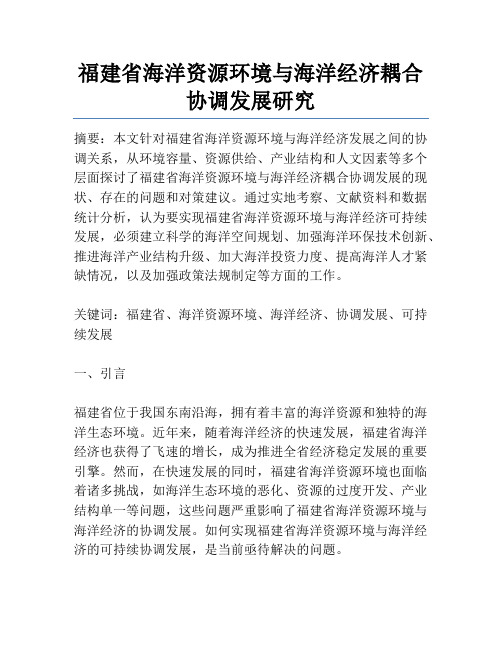 福建省海洋资源环境与海洋经济耦合协调发展研究

摘要：本文针对福建省海洋资源环境与海洋经济发展之间的协调关系，从环境容量、资源供给、产业结构和人文因素等多个层面探讨了福建省海洋资源环境与海洋经济耦合协调发展的现状、存在的问题和对策建议。通过实地考察、文献资料和数据统计分析，认为要实现福建省海洋资源环境与海洋经济可持续发展，必须建立科学的海洋空间规划、加强海洋环保技术创新、推进海洋产业结构升级、加大海洋投资力度、提高海洋人才紧缺情况，以及加强政策法规制定等方面的工作。

关键词：福建省、海洋资源环境、海洋经济、协调发展、可持续发展

一、引言

福建省位于我国东南沿海，拥有着丰富的海洋资源和独特的海洋生态环境。近年来，随着海洋经济的快速发展，福建省海洋经济也获得了飞速的增长，成为推进全省经济稳定发展的重要引擎。然而，在快速发展的同时，福建省海洋资源环境也面临着诸多挑战，如海洋生态环境的恶化、资源的过度开发、产业结构单一等问题，这些问题严重影响了福建省海洋资源环境与海洋经济的协调发展。如何实现福建省海洋资源环境与海洋经济的可持续协调发展，是当前亟待解决的问题。